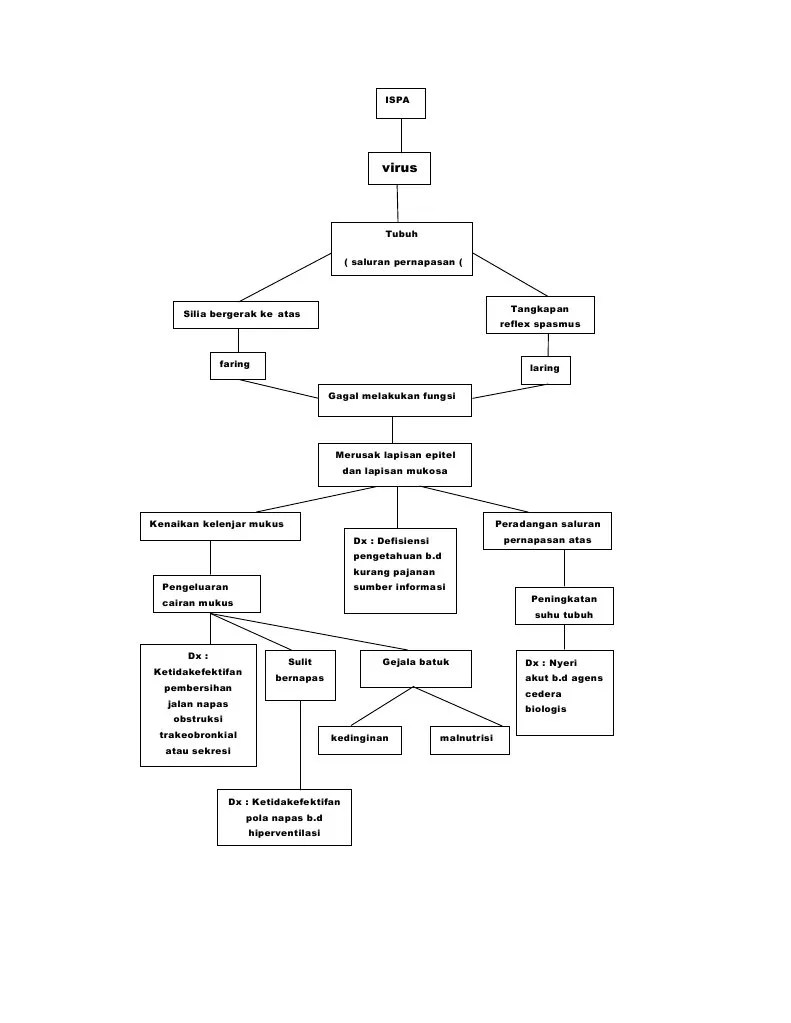 ISPA

virus

Tubuh

( saluran pernapasan (

Silia bergerak ke atas

Tangkapan reflex spasmus

faring

laring

Gagal melakukan fungsi

Merusak lapisan epitel dan lapisan mukosa

Kenaikan kelenjar mukus

Dx : Defisiensi pengetahuan b.d kurang pajanan sumber informasi

Peradangan saluran pernapasan atas

Pengeluaran cairan mukus

Peningkatan suhu tubuh

Dx : Ketidakefektifan pembersihan jalan napas obstruksi trakeobronkial atau sekresi

Sulit bernapas

Gejala batuk

Dx : Nyeri akut b.d agens cedera biologis

kedinginan

malnutrisi

Dx : Ketidakefektifan pola napas b.d hiperventilasi